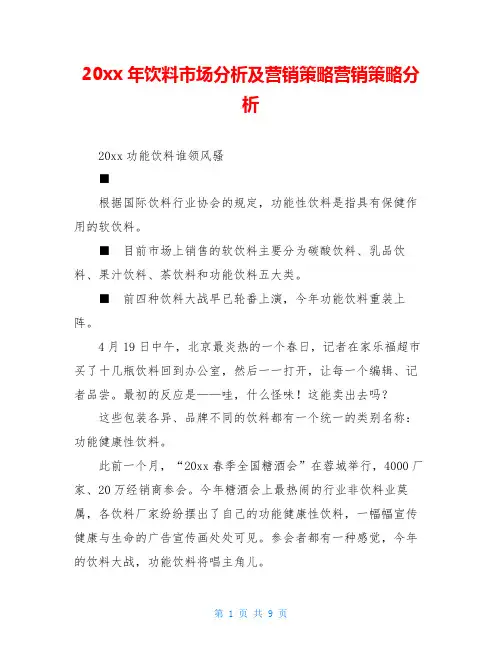 20xx 年饮料市场分析及营销策略营销策略分析

20xx 功能饮料谁领风骚

■

根据国际饮料行业协会的规定，功能性饮料是指具有保健作用的软饮料。

■　目前市场上销售的软饮料主要分为碳酸饮料、乳品饮料、果汁饮料、茶饮料和功能饮料五大类。

■　前四种饮料大战早已轮番上演，今年功能饮料重装上阵。

4 月 19 日中午，北京最炎热的一个春日，记者在家乐福超市买了十几瓶饮料回到办公室，然后一一打开，让每一个编辑、记者品尝。最初的反应是——哇，什么怪味！这能卖出去吗？

这些包装各异、品牌不同的饮料都有一个统一的类别名称：功能健康性饮料。

此前一个月，“20xx 春季全国糖酒会”在蓉城举行，4000 厂家、20 万经销商参会。今年糖酒会上最热闹的行业非饮料业莫属，各饮料厂家纷纷摆出了自己的功能健康性饮料，一幅幅宣传健康与生命的广告宣传画处处可见。参会者都有一种感觉，今年的饮料大战，功能饮料将唱主角儿。

第 1 页 共 9 页